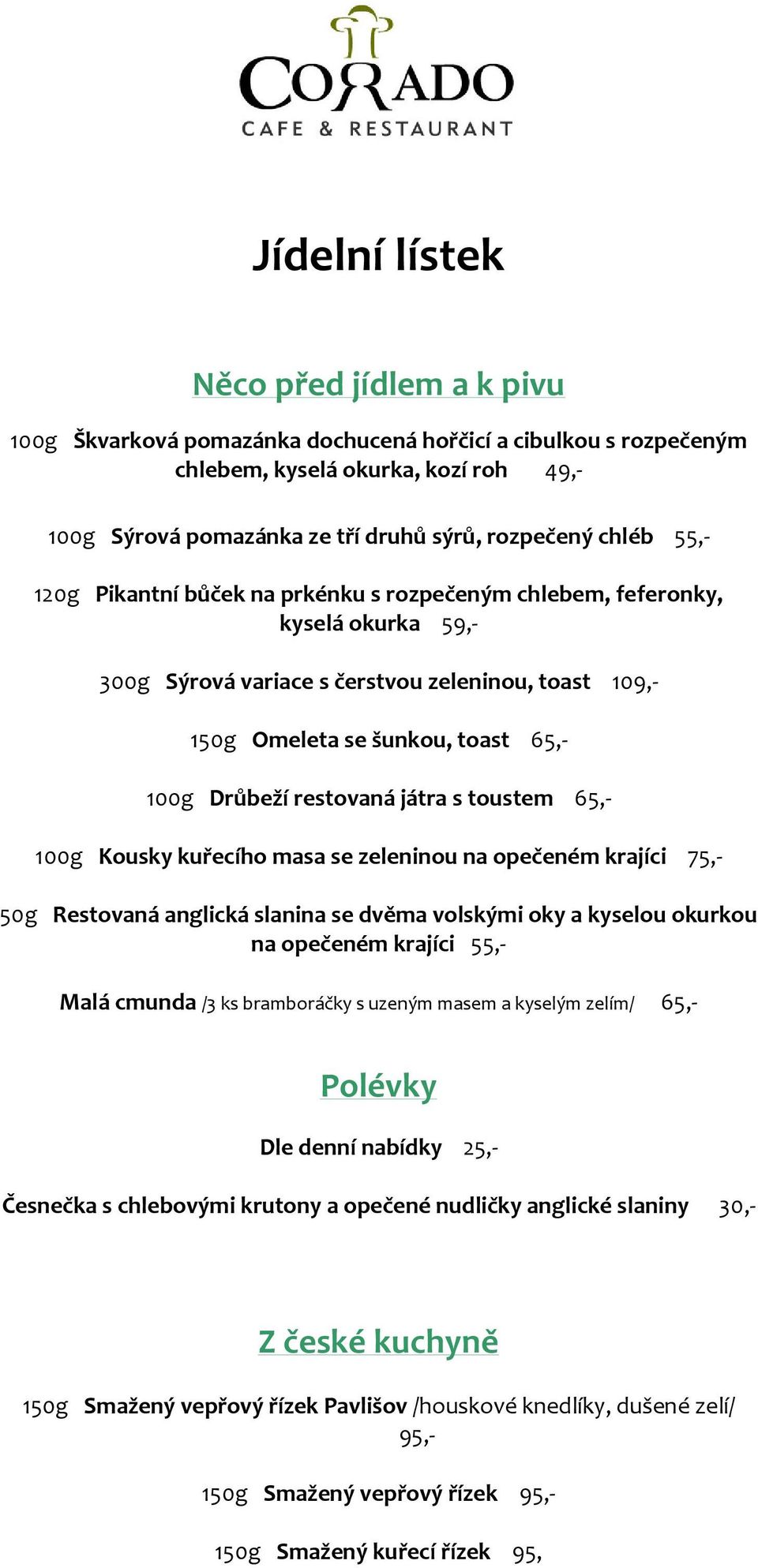 CORADO
CAFE & RESTAURANT

Jídelní lístek

Něco před jídlem a k pivu

100g Škvarková pomazánka dochucená hořčicí a cibulkou s rozpečeným chlebem, kyselá okurka, kozí roh 49,-

100g Sýrová pomazánka ze tří druhů sýrů, rozpečený chléb 55,-

120g Pikantní bůček na prkénku s rozpečeným chlebem, feferonky, kyselá okurka 59,-

300g Sýrová variace s čerstvou zeleninou, toast 109,-

150g Omeleta se šunkou, toast 65,-

100g Drůbeží restovaná játra s toustem 65,-

100g Kousky kuřecího masa se zeleninou na opečeném krajíci 75,-

50g Restovaná anglická slanina se dvěma volskými oky a kyselou okurkou na opečeném krajíci 55,-

Malá cmunda /3 ks bramboráčky s uzeným masem a kyselým zelím/ 65,-

Polévky

Dle denní nabídky 25,-

Česnečka s chlebovými krutony a opečené nudličky anglické slaniny 30,-

Z české kuchyně

150g Smažený vepřový řízek Pavlišov /houskové knedlíky, dušené zelí/ 95,-

150g Smažený vepřový řízek 95,-

150g Smažený kuřecí řízek 95,